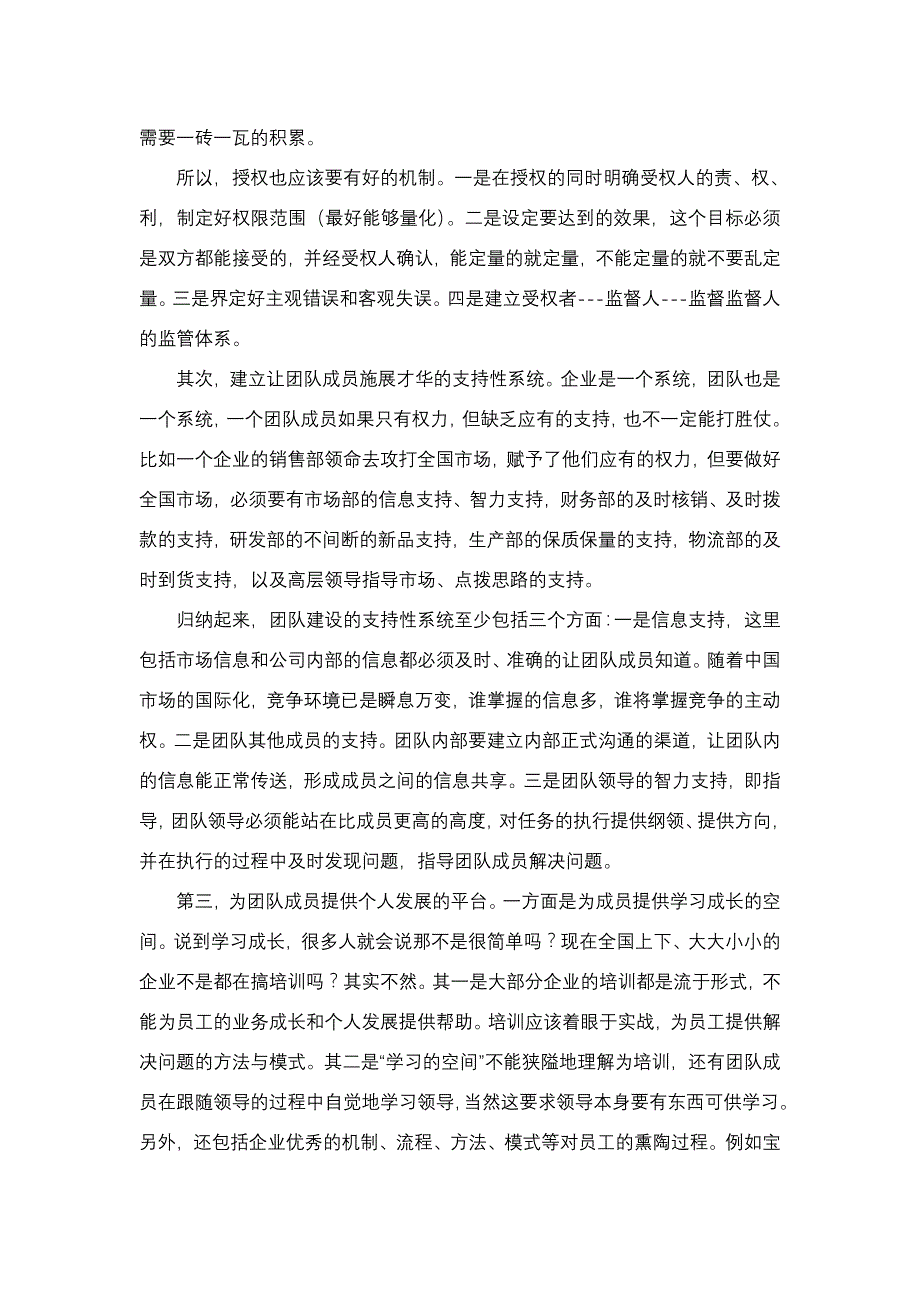 需要一砖一瓦的积累。

所以，授权也应该要有好的机制。一是在授权的同时明确受权人的责、权、利，制定好权限范围（最好能够量化）。二是设定要达到的效果，这个目标必须是双方都能接受的，并经受权人确认，能定量的就定量，不能定量的就不要乱定量。三是界定好主观错误和客观失误。四是建立受权者---监督人---监督监督人的监管体系。

其次，建立让团队成员施展才华的支持性系统。企业是一个系统，团队也是一个系统，一个团队成员如果只有权力，但缺乏应有的支持，也不一定能打胜仗。比如一个企业的销售部领命去攻打全国市场，赋予了他们应有的权力，但要做好全国市场，必须要有市场部的信息支持、智力支持，财务部的及时核销、及时拨款的支持，研发部的不间断的新品支持，生产部的保质保量的支持，物流部的及时到货支持，以及高层领导指导市场、点拨思路的支持。

归纳起来，团队建设的支持性系统至少包括三个方面：一是信息支持，这里包括市场信息和公司内部的信息都必须及时、准确的让团队成员知道。随着中国市场的国际化，竞争环境已是瞬息万变，谁掌握的信息多，谁将掌握竞争的主动权。二是团队其他成员的支持。团队内部要建立内部正式沟通的渠道，让团队内的信息能正常传送，形成成员之间的信息共享。三是团队领导的智力支持，即指导，团队领导必须能站在比成员更高的高度，对任务的执行提供纲领、提供方向，并在执行的过程中及时发现问题，指导团队成员解决问题。

第三，为团队成员提供个人发展的平台。一方面是为成员提供学习成长的空间。说到学习成长，很多人就会说那不是很简单吗？现在全国上下、大大小小的企业不是都在搞培训吗？其实不然。其一是大部分企业的培训都是流于形式，不能为员工的业务成长和个人发展提供帮助。培训应该着眼于实战，为员工提供解决问题的方法与模式。其二是“学习的空间”不能狭隘地理解为培训，还有团队成员在跟随领导的过程中自觉地学习领导，当然这要求领导本身要有东西可供学习。另外，还包括企业优秀的机制、流程、方法、模式等对员工的熏陶过程。例如宝